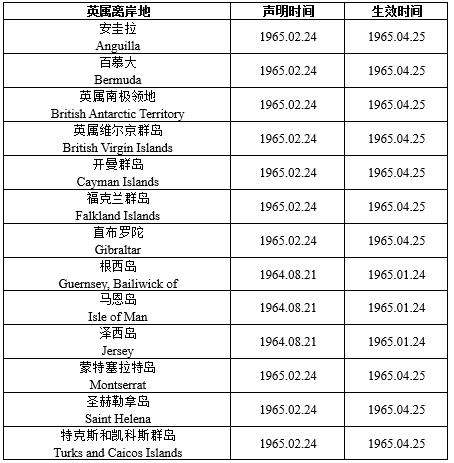 | 英属离岸地 | 声明时间 | 生效时间 |
|---|---|---|
| 安圭拉 Anguilla | 1965.02.24 | 1965.04.25 |
| 百慕大 Bermuda | 1965.02.24 | 1965.04.25 |
| 英属南极领地 British Antarctic Territory | 1965.02.24 | 1965.04.25 |
| 英属维尔京群岛 British Virgin Islands | 1965.02.24 | 1965.04.25 |
| 开曼群岛 Cayman Islands | 1965.02.24 | 1965.04.25 |
| 福克兰群岛 Falkland Islands | 1965.02.24 | 1965.04.25 |
| 直布罗陀 Gibraltar | 1965.02.24 | 1965.04.25 |
| 根西岛 Guernsey, Bailiwick of | 1964.08.21 | 1965.01.24 |
| 马恩岛 Isle of Man | 1964.08.21 | 1965.01.24 |
| 泽西岛 Jersey | 1964.08.21 | 1965.01.24 |
| 蒙特塞拉特岛 Montserrat | 1965.02.24 | 1965.04.25 |
| 圣赫勒拿岛 Saint Helena | 1965.02.24 | 1965.04.25 |
| 特克斯和凯科斯群岛 Turks and Caicos Islands | 1965.02.24 | 1965.04.25 |